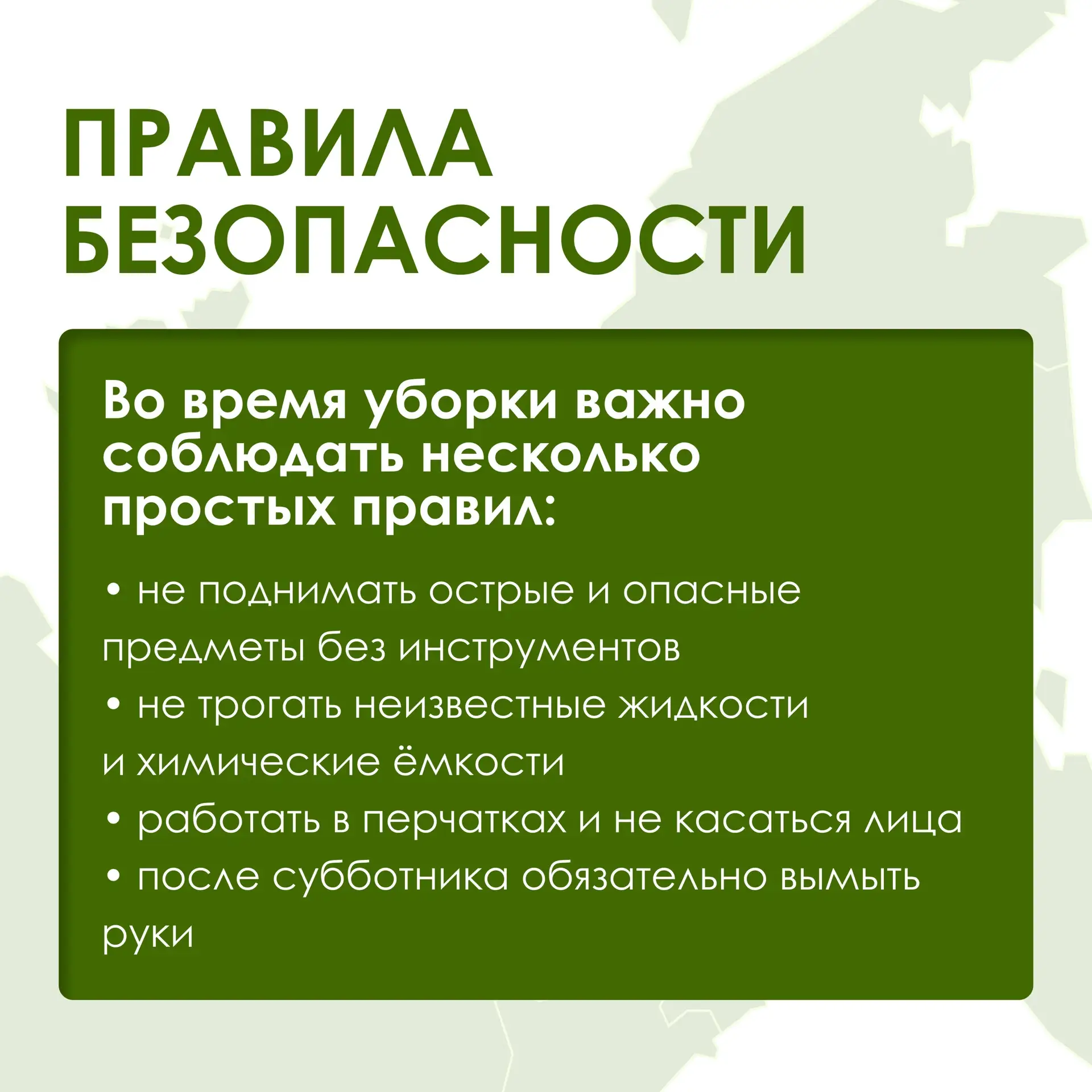 ПРАВИЛА
БЕЗОПАСНОСТИ

Во время уборки важно соблюдать несколько простых правил:

• не поднимать острые и опасные предметы без инструментов
• не трогать неизвестные жидкости и химические ёмкости
• работать в перчатках и не касаться лица
• после субботника обязательно вымыть руки